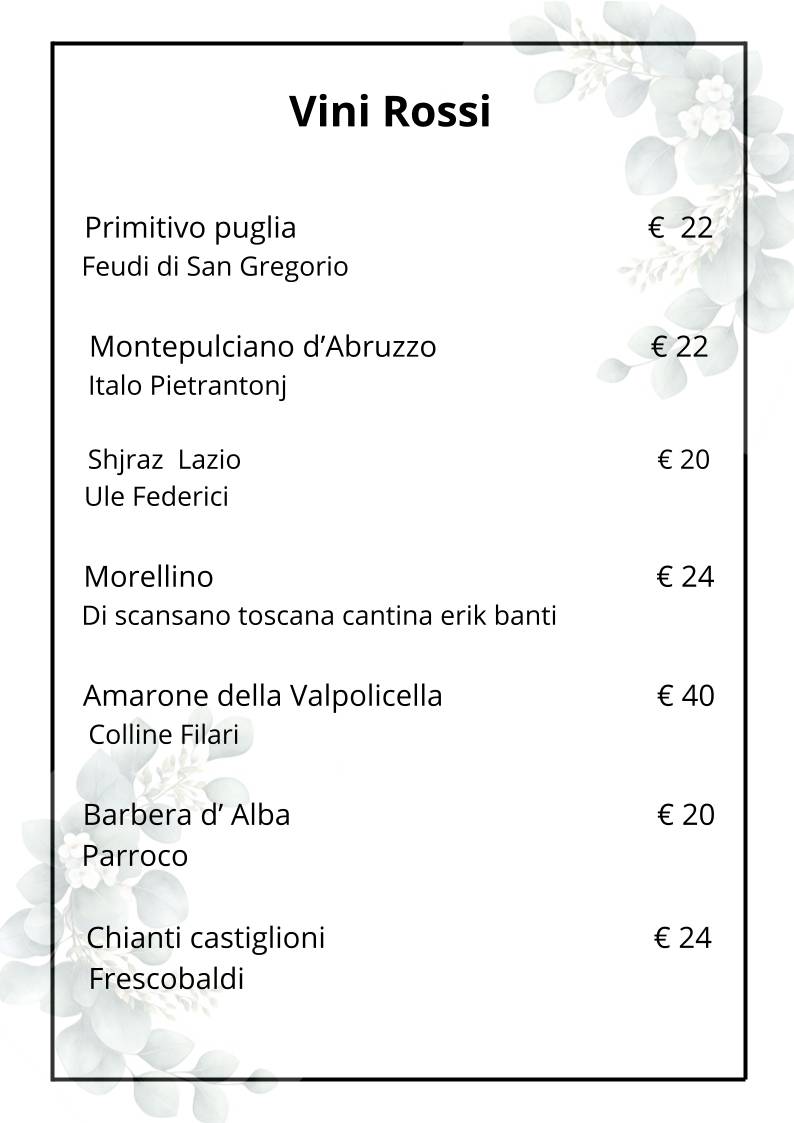 Vini Rossi

Primitivo puglia € 22
Feudi di San Gregorio

Montepulciano d'Abruzzo € 22
Italo Pietrantonj

Shjraz Lazio € 20
Ule Federici

Morellino € 24
Di scansano toscana cantina erik banti

Amarone della Valpolicella € 40
Colline Filari

Barbera d' Alba € 20
Parroco

Chianti castiglioni € 24
Frescobaldi